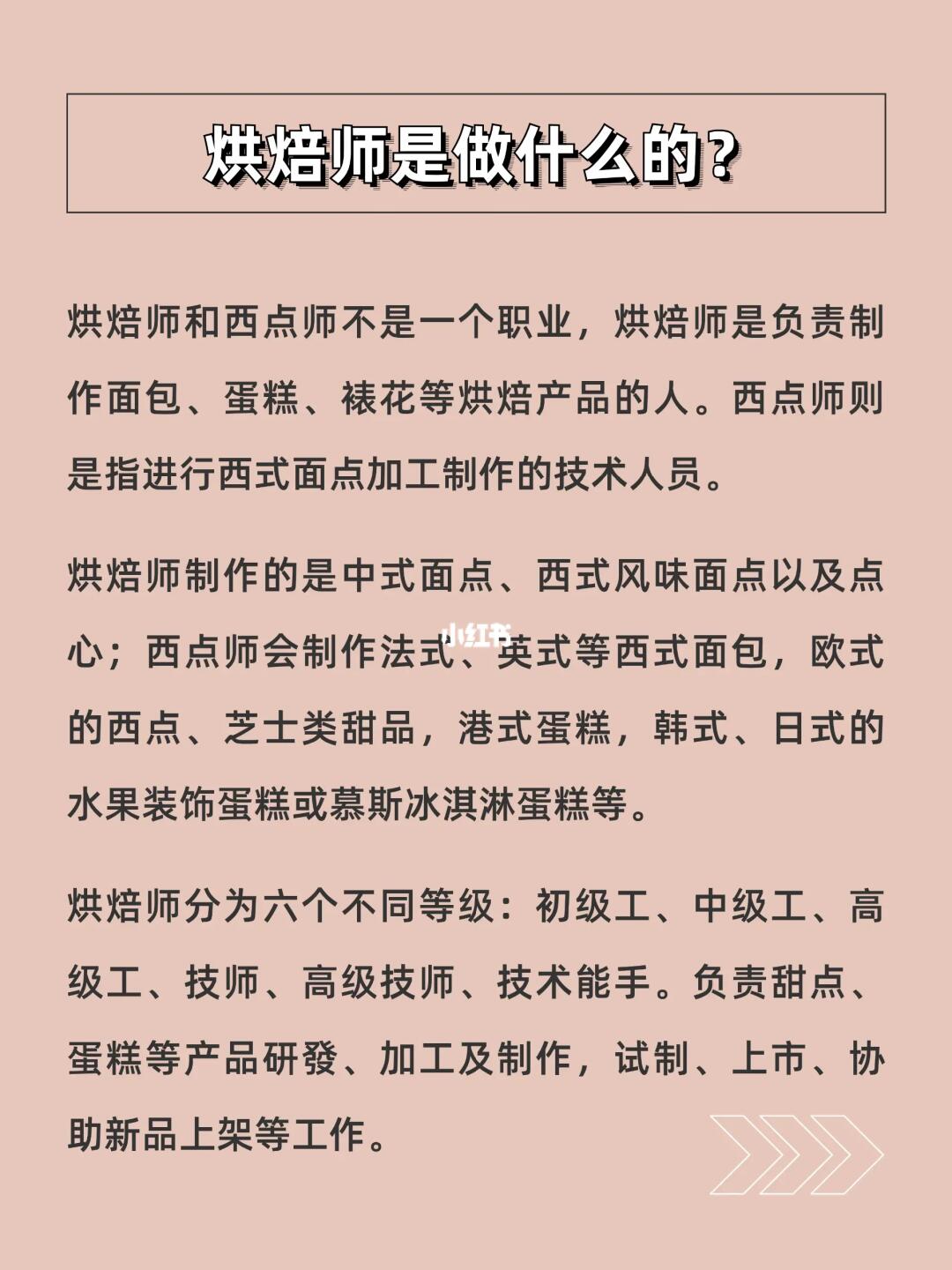 烘焙师是做什么的?

烘焙师和西点师不是一个职业，烘焙师是负责制作面包、蛋糕、裱花等烘焙产品的人。西点师则是指进行西式面点加工制作的技术人员。

烘焙师制作的是中式面点、西式风味面点以及点心；西点师会制作法式、英式等西式面包，欧式的西点、芝士类甜品，港式蛋糕，韩式、日式的水果装饰蛋糕或慕斯冰淇淋蛋糕等。

小红书

烘焙师分为六个不同等级：初级工、中级工、高级工、技师、高级技师、技术能手。负责甜点、蛋糕等产品研發、加工及制作，试制、上市、协助新品上架等工作。